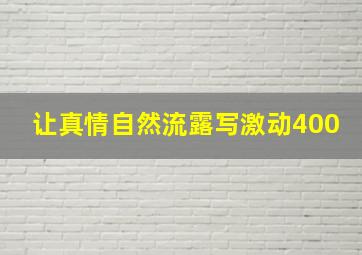 让真情自然流露写激动400